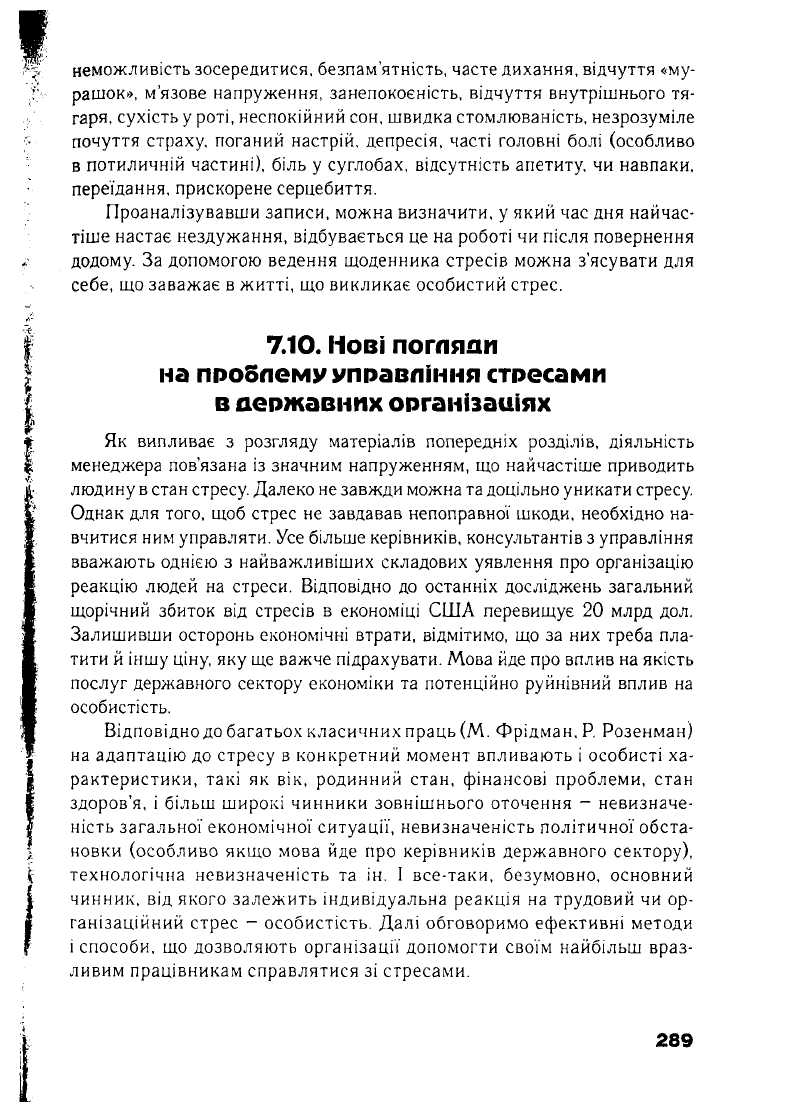 неможливість зосередитися, безпам'ятність, часте дихання, відчуття «мурашок», м'язове напруження, занепокоєність, відчуття внутрішнього тягаря, сухість у роті, неспокійний сон, швидка стомлюваність, незрозуміле почуття страху, поганий настрій, депресія, часті головні болі (особливо в потиличній частині), біль у суглобах, відсутність апетиту, чи навпаки, переїдання, прискорене серцебиття.

Проаналізувавши записи, можна визначити, у який час дня найчастіше настає нездужання, відбувається це на роботі чи після повернення додому. За допомогою ведення щоденника стресів можна з'ясувати для себе, що заважає в житті, що викликає особистий стрес.

7.10. Нові погляди на проблему управління стресами в державних організаціях

Як випливає з розгляду матеріалів попередніх розділів, діяльність менеджера пов'язана із значним напруженням, що найчастіше приводить людину в стан стресу. Далеко не завжди можна та доцільно уникати стресу. Однак для того, щоб стрес не завдавав непоправної шкоди, необхідно навчитися ним управляти. Усе більше керівників, консультантів з управління вважають однією з найважливіших складових уявлення про організацію реакцію людей на стреси. Відповідно до останніх досліджень загальний щорічний збиток від стресів в економіці США перевищує 20 млрд дол. Залишивши осторонь економічні втрати, відмітимо, що за них треба платити й іншу ціну, яку ще важче підрахувати. Мова йде про вплив на якість послуг державного сектору економіки та потенційно руйнівний вплив на особистість.

Відповідно до багатьох класичних праць (М. Фрідман, Р. Розенман) на адаптацію до стресу в конкретний момент впливають і особисті характеристики, такі як вік, родинний стан, фінансові проблеми, стан здоров'я, і більш широкі чинники зовнішнього оточення – невизначеність загальної економічної ситуації, невизначеність політичної обстановки (особливо якщо мова йде про керівників державного сектору), технологічна невизначеність та ін. І все-таки, безумовно, основний чинник, від якого залежить індивідуальна реакція на трудовий чи організаційний стрес – особистість. Далі обговоримо ефективні методи і способи, що дозволяють організації допомогти своїм найбільш вразливим працівникам справлятися зі стресами.

289